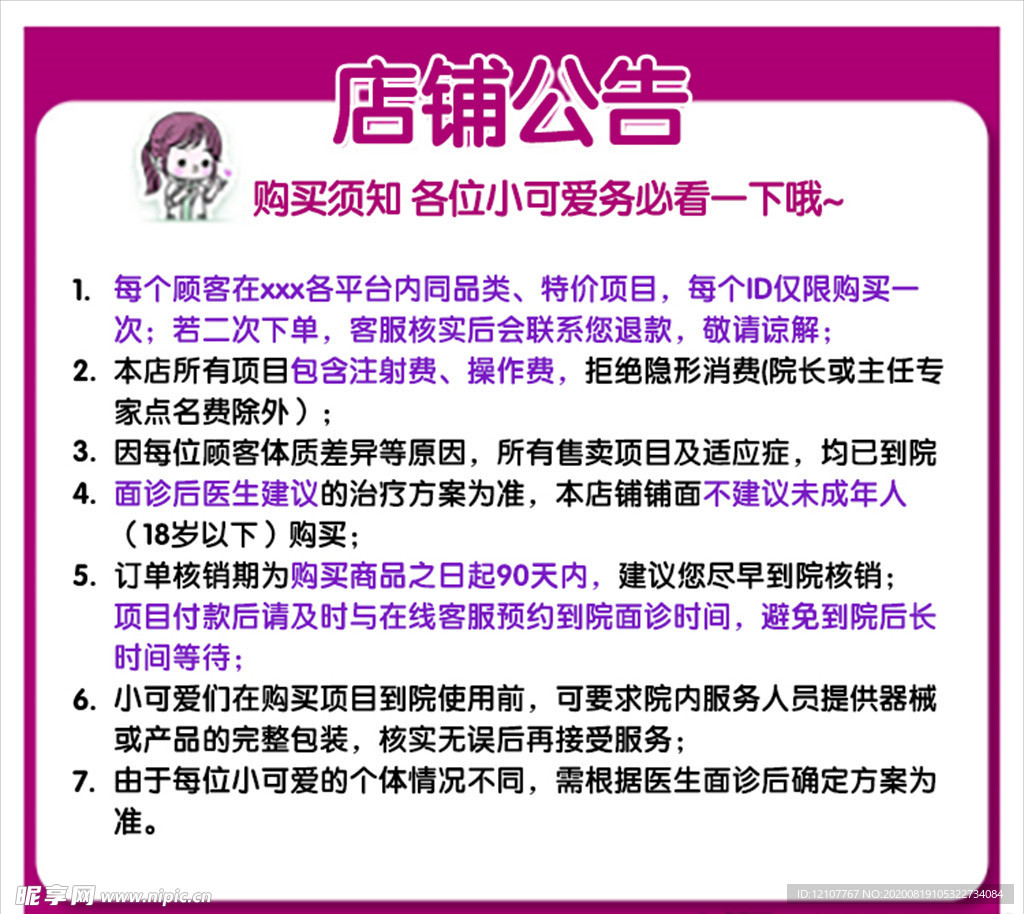 店铺公告

购买须知 各位小可爱务必看一下哦~

1. 每个顾客在xxx各平台内同品类、特价项目，每个ID仅限购买一次；若二次下单，客服核实后会联系您退款，敬请谅解；
2. 本店所有项目包含注射费、操作费，拒绝隐形消费(院长或主任专家点名费除外）；
3. 因每位顾客体质差异等原因，所有售卖项目及适应症，均已到院
4. 面诊后医生建议的治疗方案为准，本店铺铺面不建议未成年人（18岁以下）购买；
5. 订单核销期为购买商品之日起90天内，建议您尽早到院核销；项目付款后请及时与在线客服预约到院面诊时间，避免到院后长时间等待；
6. 小可爱们在购买项目到院使用前，可要求院内服务人员提供器械或产品的完整包装，核实无误后再接受服务；
7. 由于每位小可爱的个体情况不同，需根据医生面诊后确定方案为准。

昵享网 www.nipic.cn
ID:12107767 NO:20200819105322734084